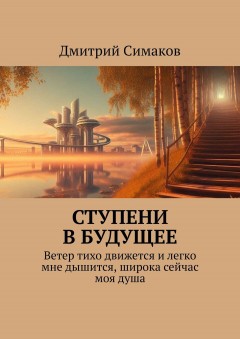 Дмитрий Симаков

СТУПЕНИ
В БУДУЩЕЕ

Ветер тихо движется и легко мне дышится, широка сейчас моя душа